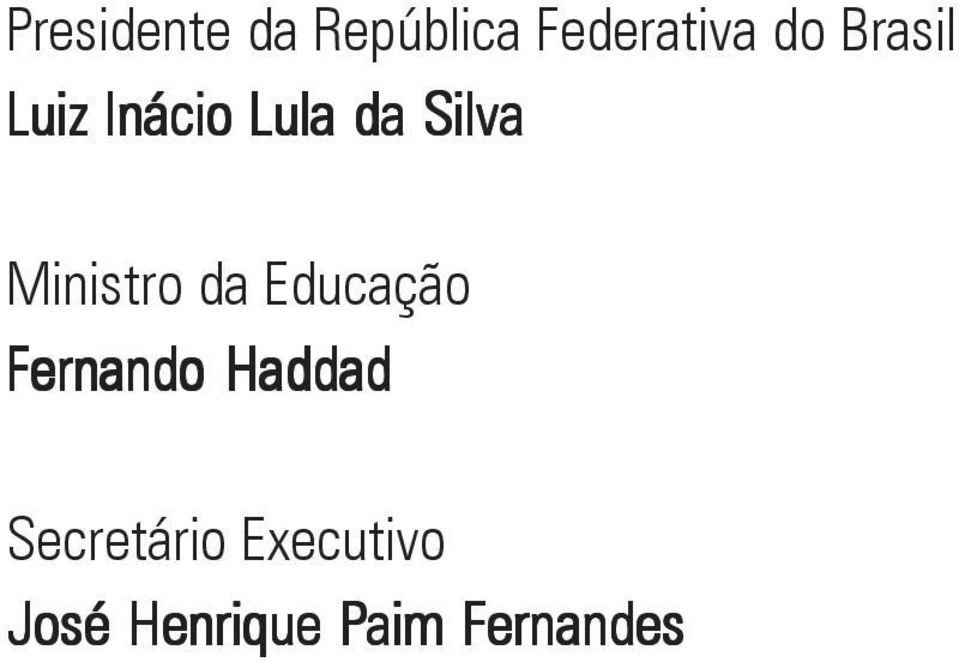 Presidente da República Federativa do Brasil
Luiz Inácio Lula da Silva

Ministro da Educação
Fernando Haddad

Secretário Executivo
José Henrique Paim Fernandes